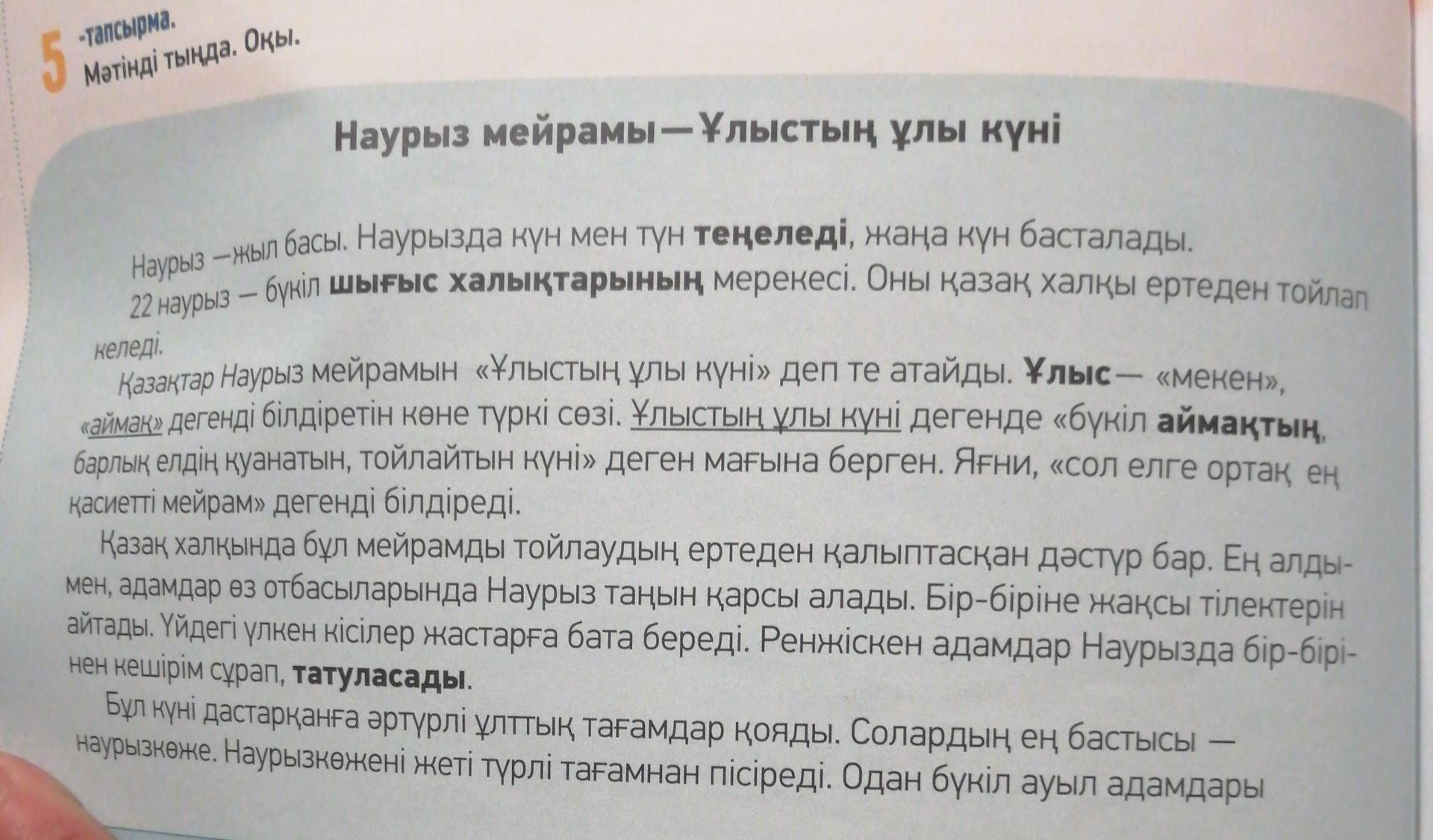 5 -тапсырма.
Мәтінді тыңда. Оқы.

Наурыз мейрамы—Ұлыстың ұлы күні

Наурыз —жыл басы. Наурызда күн мен түн теңеледі, жаңа күн басталады.
22 наурыз — бүкіл шығыс халықтарының мерекесі. Оны қазақ халқы ертеден тойлап келеді.
Қазақтар Наурыз мейрамын «Ұлыстың ұлы күні» деп те атайды. Ұлыс— «мекен», «аймақ» дегенді білдіретін көне түркі сөзі. Ұлыстың ұлы күні дегенде «бүкіл аймақтың, барлық елдің қуанатын, тойлайтын күні» деген мағына берген. Яғни, «сол елге ортақ ең қасиетті мейрам» дегенді білдіреді.
Қазақ халқында бұл мейрамды тойлаудың ертеден қалыптасқан дәстүр бар. Ең алдымен, адамдар өз отбасыларында Наурыз таңын қарсы алады. Бір-біріне жақсы тілектерін айтады. Үйдегі үлкен кісілер жастарға бата береді. Ренжіскен адамдар Наурызда бір-бірінен кешірім сұрап, татуласады.
Бұл күні дастарқанға әртүрлі ұлттық тағамдар қояды. Солардың ең бастысы — наурызкөже. Наурызкөжені жеті түрлі тағамнан пісіреді. Одан бүкіл ауыл адамдары